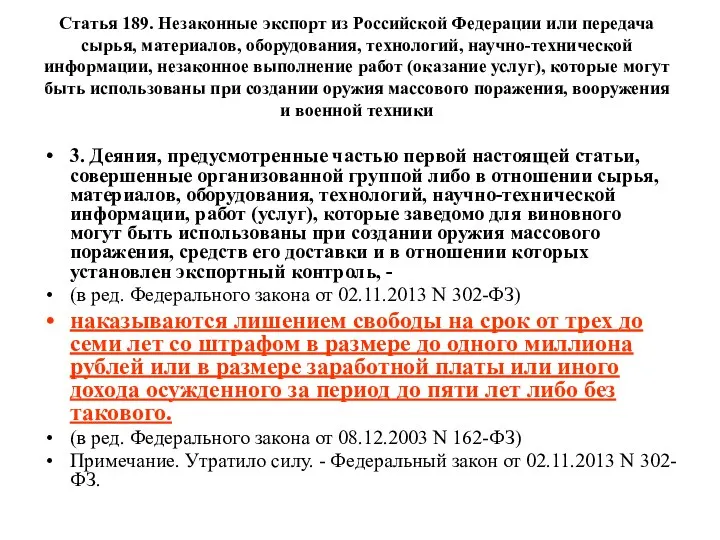 Статья 189. Незаконные экспорт из Российской Федерации или передача сырья, материалов, оборудования, технологий, научно-технической информации, незаконное выполнение работ (оказание услуг), которые могут быть использованы при создании оружия массового поражения, вооружения и военной техники

• 3. Деяния, предусмотренные частью первой настоящей статьи, совершенные организованной группой либо в отношении сырья, материалов, оборудования, технологий, научно-технической информации, работ (услуг), которые заведомо для виновного могут быть использованы при создании оружия массового поражения, средств его доставки и в отношении которых установлен экспортный контроль, -
• (в ред. Федерального закона от 02.11.2013 N 302-ФЗ)
• наказываются лишением свободы на срок от трех до семи лет со штрафом в размере до одного миллиона рублей или в размере заработной платы или иного дохода осужденного за период до пяти лет либо без такового.
• (в ред. Федерального закона от 08.12.2003 N 162-ФЗ)
• Примечание. Утратило силу. - Федеральный закон от 02.11.2013 N 302-ФЗ.